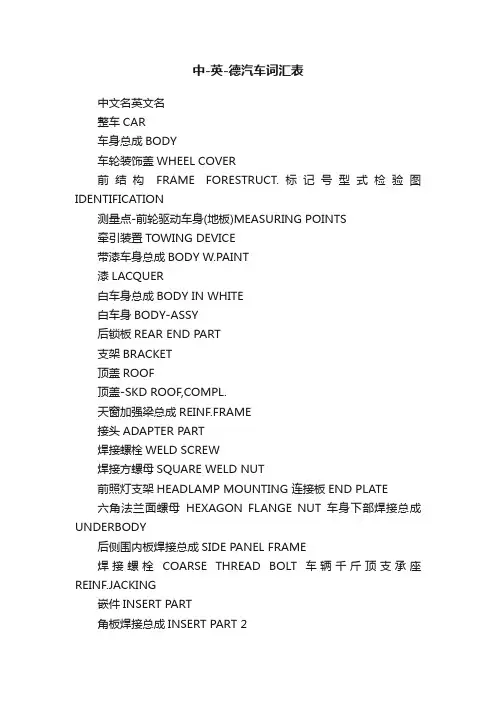 中-英-德汽车词汇表

中文名英文名

整车 CAR

车身总成 BODY

车轮装饰盖 WHEEL COVER

前结构 FRAME FORESTRUCT. 标记号型式检验图 IDENTIFICATION

测量点-前轮驱动车身(地板)MEASURING POINTS

牵引装置 TOWING DEVICE

带漆车身总成 BODY W.PAINT

漆 LACQUER

白车身总成 BODY IN WHITE

白车身 BODY-ASSY

后锁板 REAR END PART

支架 BRACKET

顶盖 ROOF

顶盖-SKD ROOF,COMPL.

天窗加强梁总成 REINF.FRAME

接头 ADAPTER PART

焊接螺栓 WELD SCREW

焊接方螺母 SQUARE WELD NUT

前照灯支架 HEADLAMP MOUNTING 连接板 END PLATE

六角法兰面螺母 HEXAGON FLANGE NUT 车身下部焊接总成 UNDERBODY

后侧围内板焊接总成 SIDE PANEL FRAME

焊接螺栓 COARSE THREAD BOLT 车辆千斤顶支承座 REINF.JACKING

嵌件 INSERT PART

角板焊接总成 INSERT PART 2